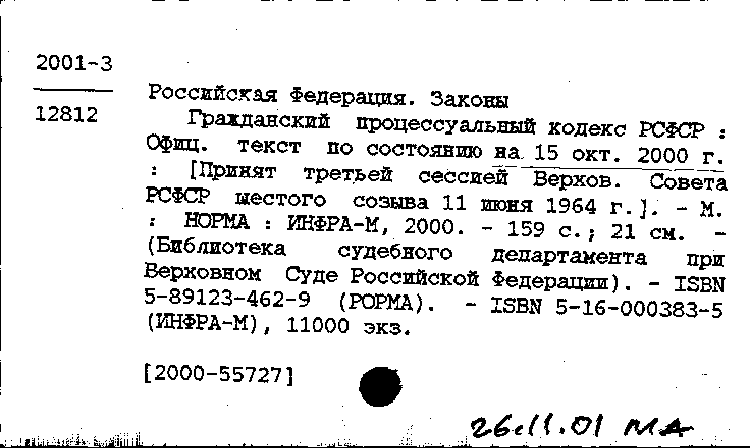 2001-3

12812

Российская Федерация. Законы

Гражданский процессуальный кодекс РСФСР : Офиц. текст по состоянию на 15 окт. 2000 г. : [Принят третьей сессией Верхов. Совета РСФСР шестого созыва 11 июня 1964 г.]. - М. : НОРМА : ИНФРА-М, 2000. - 159 с.; 21 см. - (Библиотека судебного департамента при Верховном Суде Российской Федерации). - ISBN 5-89123-462-9 (РОРМА). - ISBN 5-16-000383-5 (ИНФРА-М), 11000 экз.

[2000-55727]

26.11.01 МА